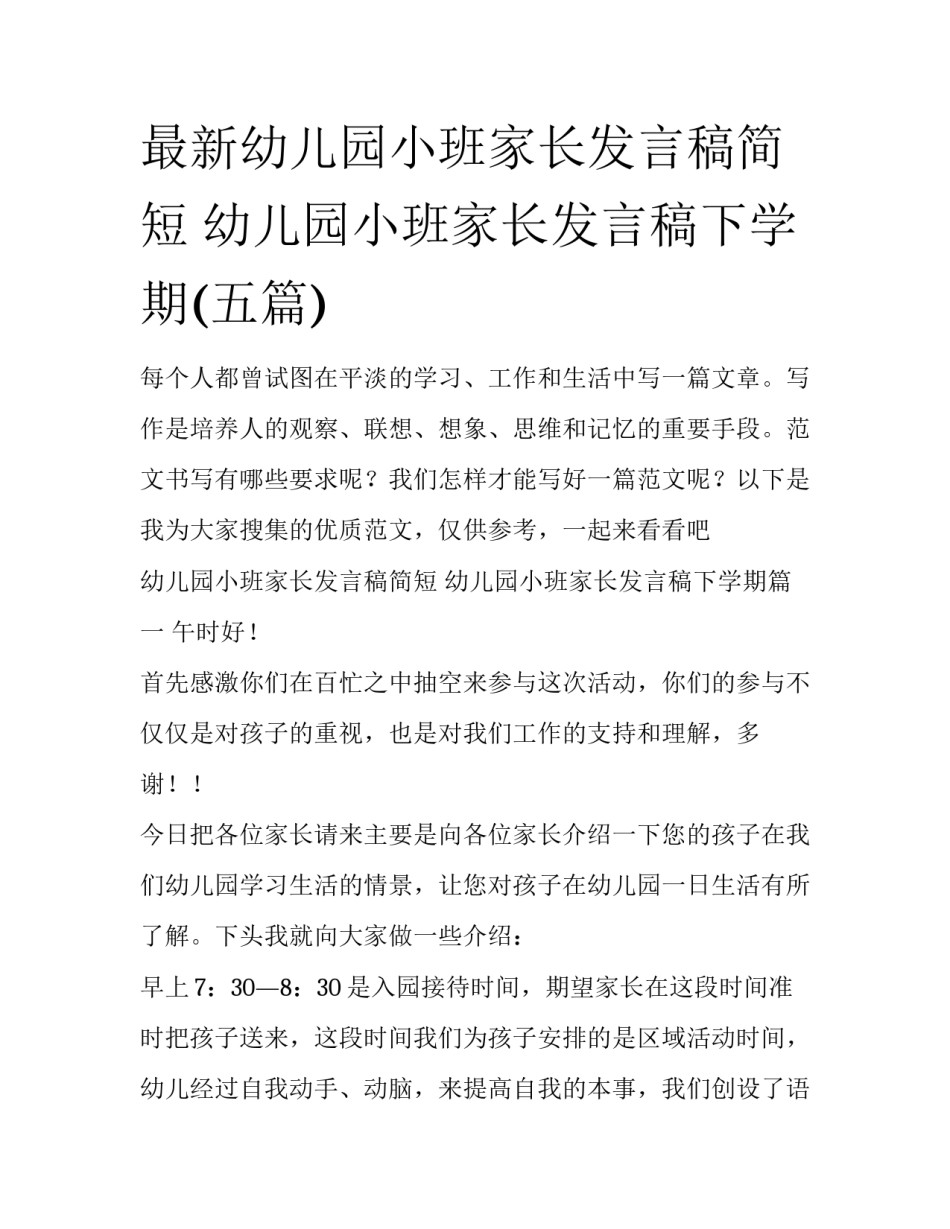 最新幼儿园小班家长发言稿简短 幼儿园小班家长发言稿下学期(五篇)

每个人都曾试图在平淡的学习、工作和生活中写一篇文章。写作是培养人的观察、联想、想象、思维和记忆的重要手段。范文书写有哪些要求呢？我们怎样才能写好一篇范文呢？以下是我为大家搜集的优质范文，仅供参考，一起来看看吧

幼儿园小班家长发言稿简短 幼儿园小班家长发言稿下学期篇一 午时好！

首先感激你们在百忙之中抽空来参与这次活动，你们的参与不仅仅是对孩子的重视，也是对我们工作的支持和理解，多谢！！

今日把各位家长请来主要是向各位家长介绍一下您的孩子在我们幼儿园学习生活的情景，让您对孩子在幼儿园一日生活有所了解。下头我就向大家做一些介绍：

早上7：30—8：30是入园接待时间，期望家长在这段时间准时把孩子送来，这段时间我们为孩子安排的是区域活动时间，幼儿经过自我动手、动脑，来提高自我的本事，我们创设了语